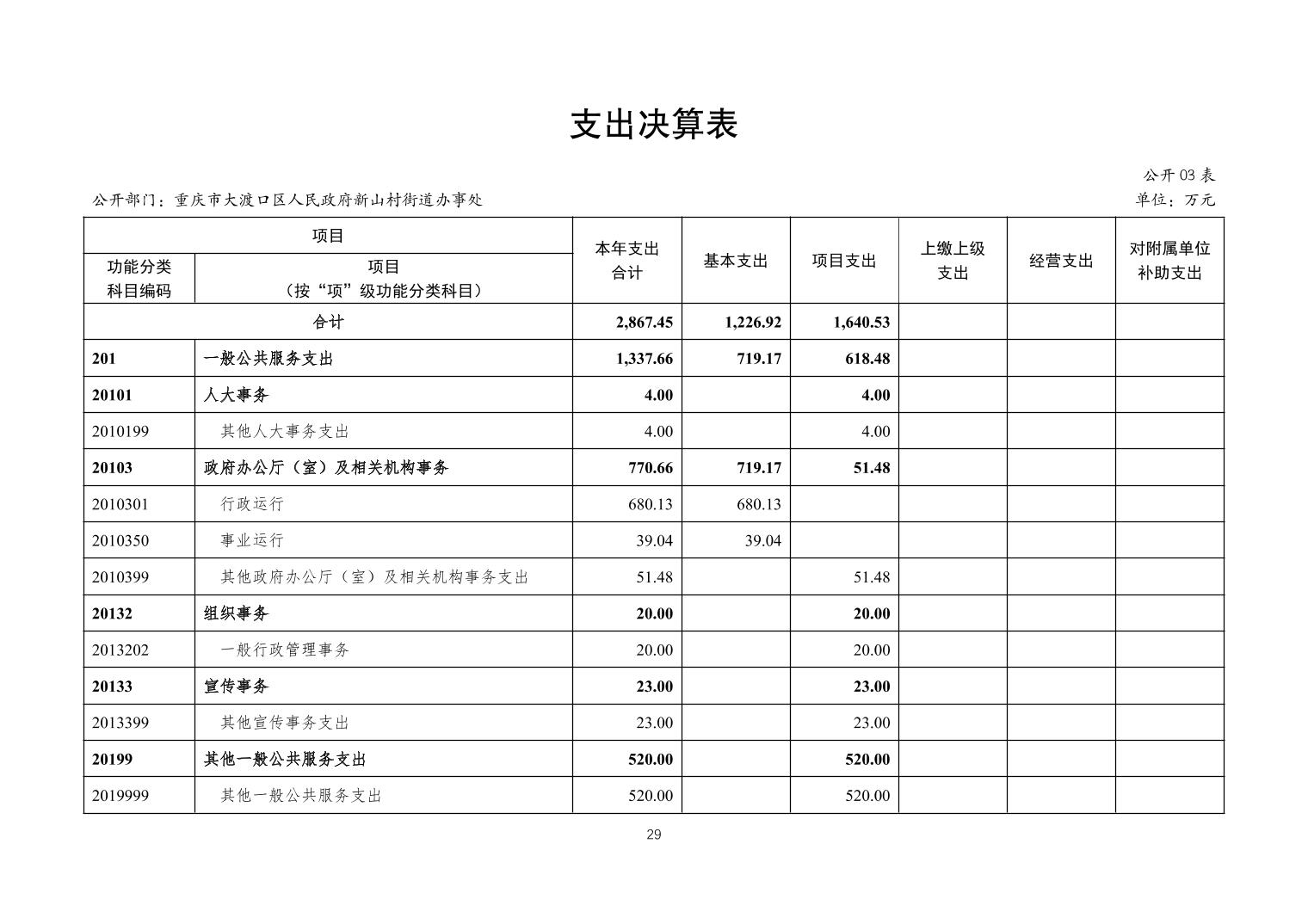 支出决算表

公开 03 表

公开部门：重庆市大渡口区人民政府新山村街道办事处

单位：万元

| 项目 | | 本年支出合计 | 基本支出 | 项目支出 | 上缴上级支出 | 经营支出 | 对附属单位补助支出 |
|---|---|---|---|---|---|---|---|
| 功能分类科目编码 | 项目（按“项”级功能分类科目） | | | | | | |
| 合计 | | 2,867.45 | 1,226.92 | 1,640.53 | | | |
| 201 | 一般公共服务支出 | 1,337.66 | 719.17 | 618.48 | | | |
| 20101 | 人大事务 | 4.00 | | 4.00 | | | |
| 2010199 | 其他人大事务支出 | 4.00 | | 4.00 | | | |
| 20103 | 政府办公厅（室）及相关机构事务 | 770.66 | 719.17 | 51.48 | | | |
| 2010301 | 行政运行 | 680.13 | 680.13 | | | | |
| 2010350 | 事业运行 | 39.04 | 39.04 | | | | |
| 2010399 | 其他政府办公厅（室）及相关机构事务支出 | 51.48 | | 51.48 | | | |
| 20132 | 组织事务 | 20.00 | | 20.00 | | | |
| 2013202 | 一般行政管理事务 | 20.00 | | 20.00 | | | |
| 20133 | 宣传事务 | 23.00 | | 23.00 | | | |
| 2013399 | 其他宣传事务支出 | 23.00 | | 23.00 | | | |
| 20199 | 其他一般公共服务支出 | 520.00 | | 520.00 | | | |
| 2019999 | 其他一般公共服务支出 | 520.00 | | 520.00 | | | |

29